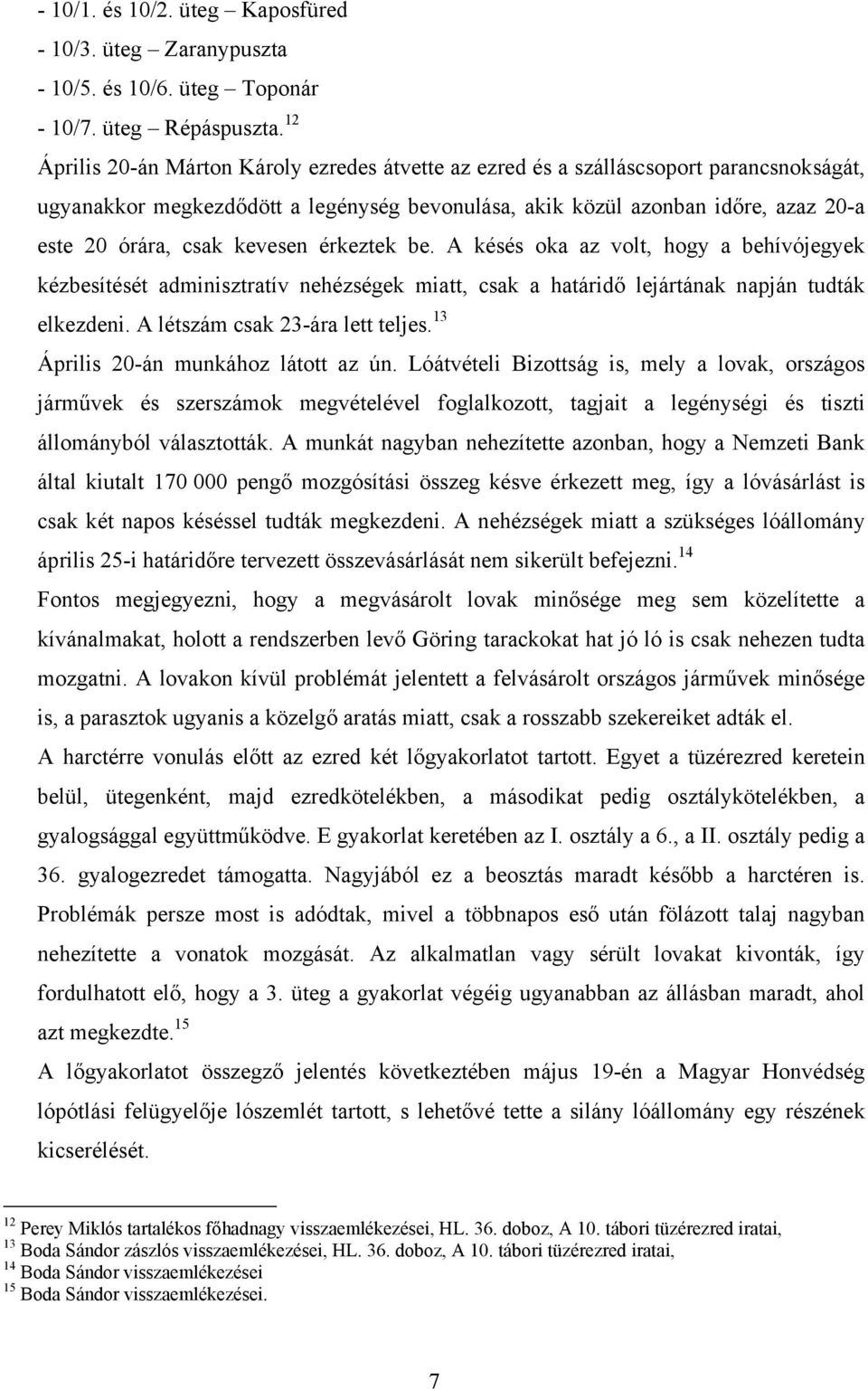 - 10/1. és 10/2. üteg – Kaposfüred
- 10/3. üteg – Zaranypuszta
- 10/5. és 10/6. üteg – Toponár
- 10/7. üteg – Répáspuszta.$^{12}$

Április 20-án Márton Károly ezredes átvette az ezred és a szálláscsoport parancsnokságát, ugyanakkor megkezdődött a legénység bevonulása, akik közül azonban időre, azaz 20-a este 20 órára, csak kevesen érkeztek be. A késés oka az volt, hogy a behívójegyek kézbesítését adminisztratív nehézségek miatt, csak a határidő lejártának napján tudták elkezdeni. A létszám csak 23-ára lett teljes.$^{13}$

Április 20-án munkához látott az ún. Lóátvételi Bizottság is, mely a lovak, országos járművek és szerszámok megvételével foglalkozott, tagjait a legénységi és tiszti állományból választották. A munkát nagyban nehezítette azonban, hogy a Nemzeti Bank által kiutalt 170 000 pengő mozgósítási összeg késve érkezett meg, így a lóvásárlást is csak két napos késéssel tudták megkezdeni. A nehézségek miatt a szükséges lóállomány április 25-i határidőre tervezett összevásárlását nem sikerült befejezni.$^{14}$

Fontos megjegyezni, hogy a megvásárolt lovak minősége meg sem közelítette a kívánalmakat, holott a rendszerben levő Göring tarackokat hat jó ló is csak nehezen tudta mozgatni. A lovakon kívül problémát jelentett a felvásárolt országos járművek minősége is, a parasztok ugyanis a közelgő aratás miatt, csak a rosszabb szekereiket adták el.

A harctérre vonulás előtt az ezred két lőgyakorlatot tartott. Egyet a tüzérezred keretein belül, ütegenként, majd ezredkötelékben, a másodikat pedig osztálykötelékben, a gyalogsággal együttműködve. E gyakorlat keretében az I. osztály a 6., a II. osztály pedig a 36. gyalogezredet támogatta. Nagyjából ez a beosztás maradt később a harctéren is. Problémák persze most is adódtak, mivel a többnapos eső után fölázott talaj nagyban nehezítette a vonatok mozgását. Az alkalmatlan vagy sérült lovakat kivonták, így fordulhatott elő, hogy a 3. üteg a gyakorlat végéig ugyanabban az állásban maradt, ahol azt megkezdte.$^{15}$

A lőgyakorlatot összegző jelentés következtében május 19-én a Magyar Honvédség lópótlási felügyelője lószemlét tartott, s lehetővé tette a silány lóállomány egy részének kicserélését.

$^{12}$ Perey Miklós tartalékos főhadnagy visszaemlékezései, HL. 36. doboz, A 10. tábori tüzérezred iratai,
$^{13}$ Boda Sándor zászlós visszaemlékezései, HL. 36. doboz, A 10. tábori tüzérezred iratai,
$^{14}$ Boda Sándor visszaemlékezései
$^{15}$ Boda Sándor visszaemlékezései.

7